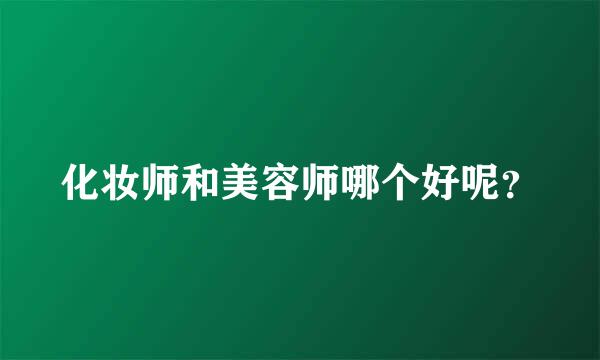 化妆师和美容师哪个好呢？